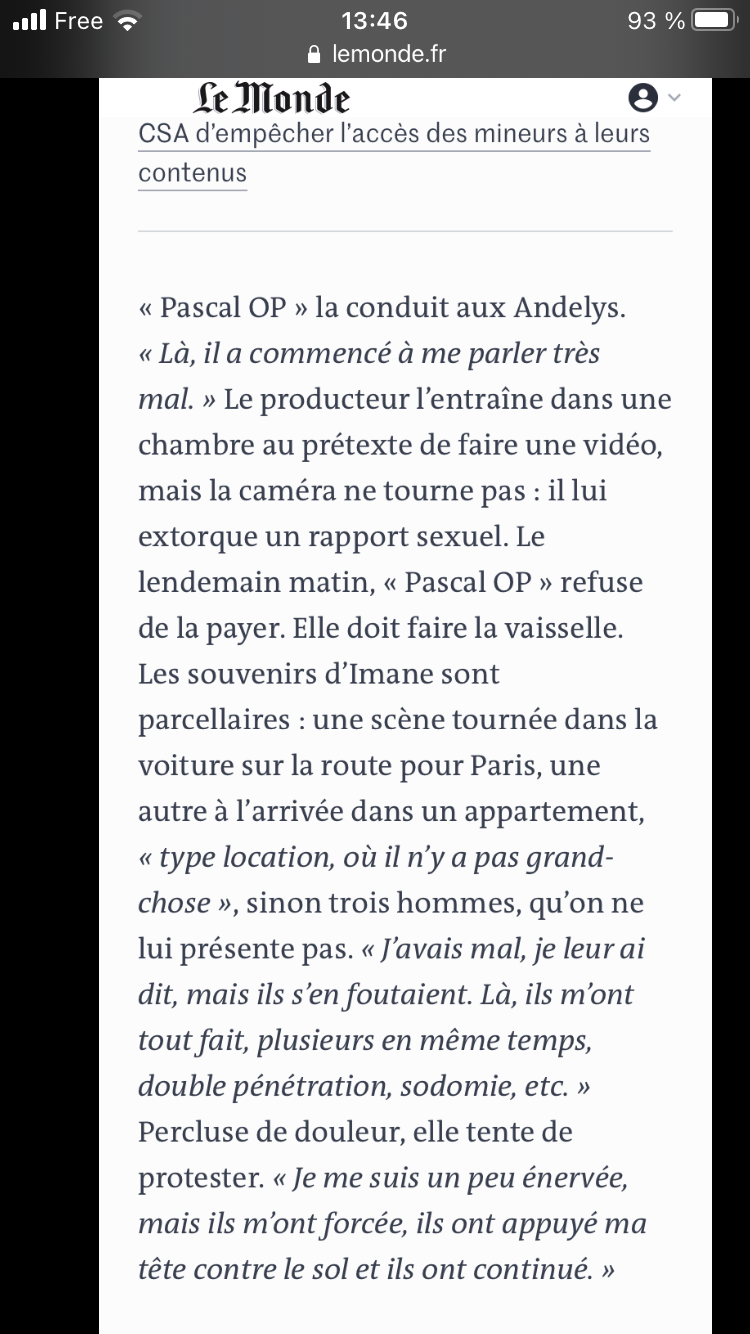 Free 13:46 93 %
lemonde.fr

Le Monde

CSA d'empêcher l'accès des mineurs à leurs contenus

« Pascal OP » la conduit aux Andelys. « Là, il a commencé à me parler très mal. » Le producteur l'entraîne dans une chambre au prétexte de faire une vidéo, mais la caméra ne tourne pas : il lui extorque un rapport sexuel. Le lendemain matin, « Pascal OP » refuse de la payer. Elle doit faire la vaisselle. Les souvenirs d'Imane sont parcellaires : une scène tournée dans la voiture sur la route pour Paris, une autre à l'arrivée dans un appartement, « type location, où il n'y a pas grand-chose », sinon trois hommes, qu'on ne lui présente pas. « J'avais mal, je leur ai dit, mais ils s'en foutaient. Là, ils m'ont tout fait, plusieurs en même temps, double pénétration, sodomie, etc. » Percluse de douleur, elle tente de protester. « Je me suis un peu énervée, mais ils m'ont forcée, ils ont appuyé ma tête contre le sol et ils ont continué. »